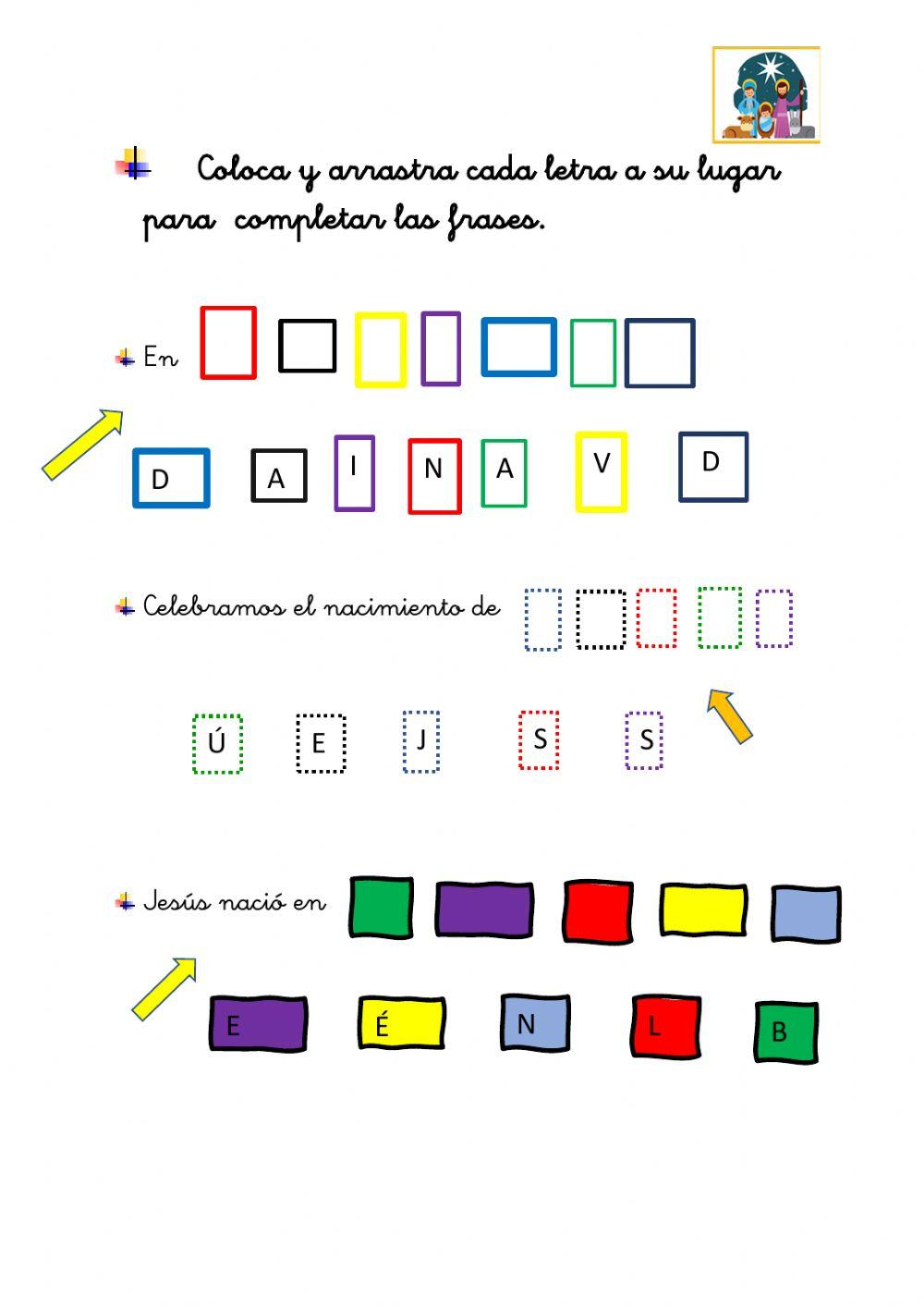 Coloca y arrastra cada letra a su lugar para completar las frases.

En

D A I N A V D

Celebramos el nacimiento de

Ú E J S S

Jesús nació en

E É N L B